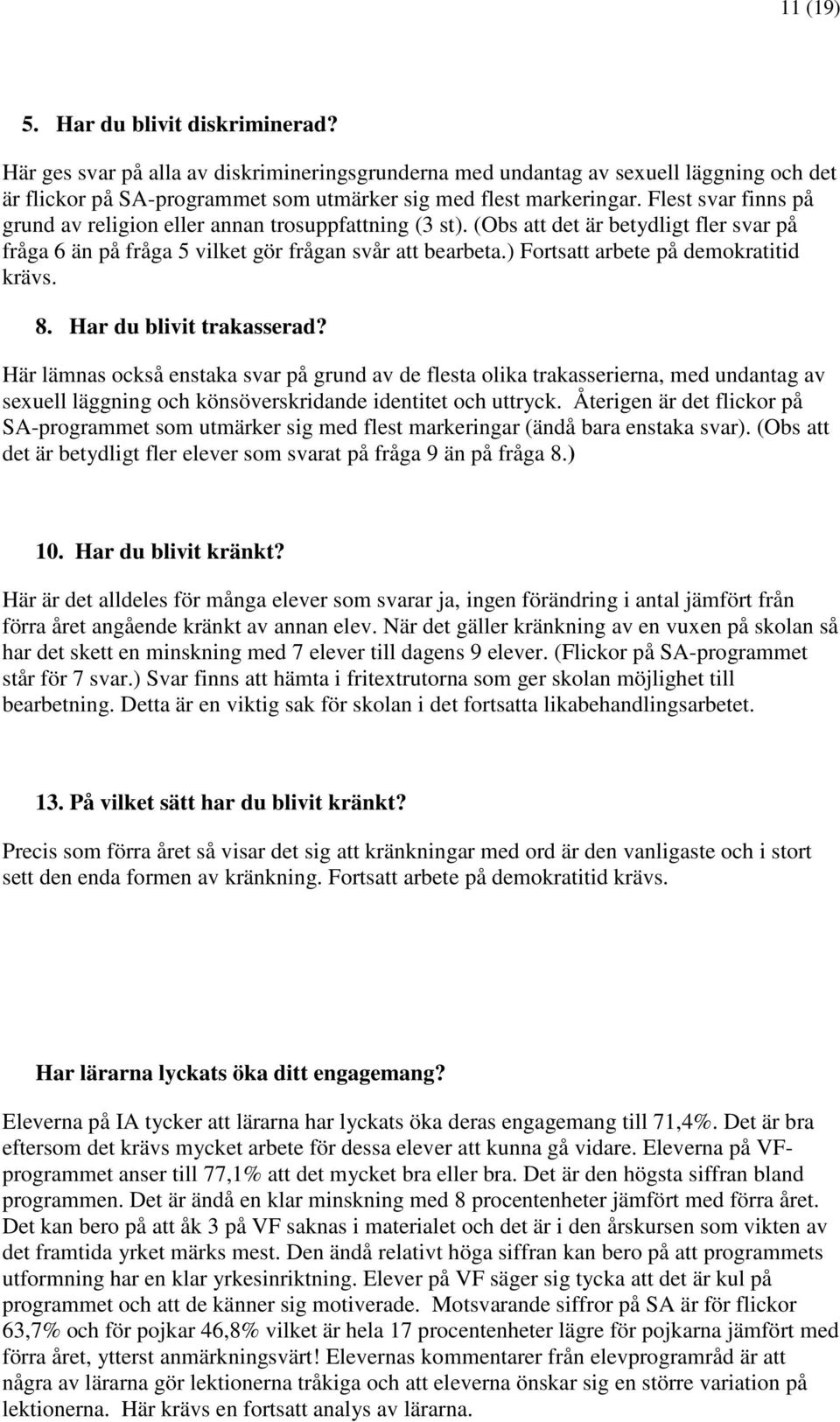 11 (19)

5. Har du blivit diskriminerad?

Här ges svar på alla av diskrimineringsgrunderna med undantag av sexuell läggning och det är flickor på SA-programmet som utmärker sig med flest markeringar. Flest svar finns på grund av religion eller annan trosuppfattning (3 st). (Obs att det är betydligt fler svar på fråga 6 än på fråga 5 vilket gör frågan svår att bearbeta.) Fortsatt arbete på demokratitid krävs.

8. Har du blivit trakasserad?

Här lämnas också enstaka svar på grund av de flesta olika trakasserierna, med undantag av sexuell läggning och könsöverskridande identitet och uttryck. Återigen är det flickor på SA-programmet som utmärker sig med flest markeringar (ändå bara enstaka svar). (Obs att det är betydligt fler elever som svarat på fråga 9 än på fråga 8.)

10. Har du blivit kränkt?

Här är det alldeles för många elever som svarar ja, ingen förändring i antal jämfört från förra året angående kränkt av annan elev. När det gäller kränkning av en vuxen på skolan så har det skett en minskning med 7 elever till dagens 9 elever. (Flickor på SA-programmet står för 7 svar.) Svar finns att hämta i fritextrutorna som ger skolan möjlighet till bearbetning. Detta är en viktig sak för skolan i det fortsatta likabehandlingsarbetet.

13. På vilket sätt har du blivit kränkt?

Precis som förra året så visar det sig att kränkningar med ord är den vanligaste och i stort sett den enda formen av kränkning. Fortsatt arbete på demokratitid krävs.

Har lärarna lyckats öka ditt engagemang?

Eleverna på IA tycker att lärarna har lyckats öka deras engagemang till 71,4%. Det är bra eftersom det krävs mycket arbete för dessa elever att kunna gå vidare. Eleverna på VF-programmet anser till 77,1% att det mycket bra eller bra. Det är den högsta siffran bland programmen. Det är ändå en klar minskning med 8 procentenheter jämfört med förra året. Det kan bero på att åk 3 på VF saknas i materialet och det är i den årskursen som vikten av det framtida yrket märks mest. Den ändå relativt höga siffran kan bero på att programmets utformning har en klar yrkesinriktning. Elever på VF säger sig tycka att det är kul på programmet och att de känner sig motiverade. Motsvarande siffror på SA är för flickor 63,7% och för pojkar 46,8% vilket är hela 17 procentenheter lägre för pojkarna jämfört med förra året, ytterst anmärkningsvärt! Elevernas kommentarer från elevprogramråd är att några av lärarna gör lektionerna tråkiga och att eleverna önskar sig en större variation på lektionerna. Här krävs en fortsatt analys av lärarna.